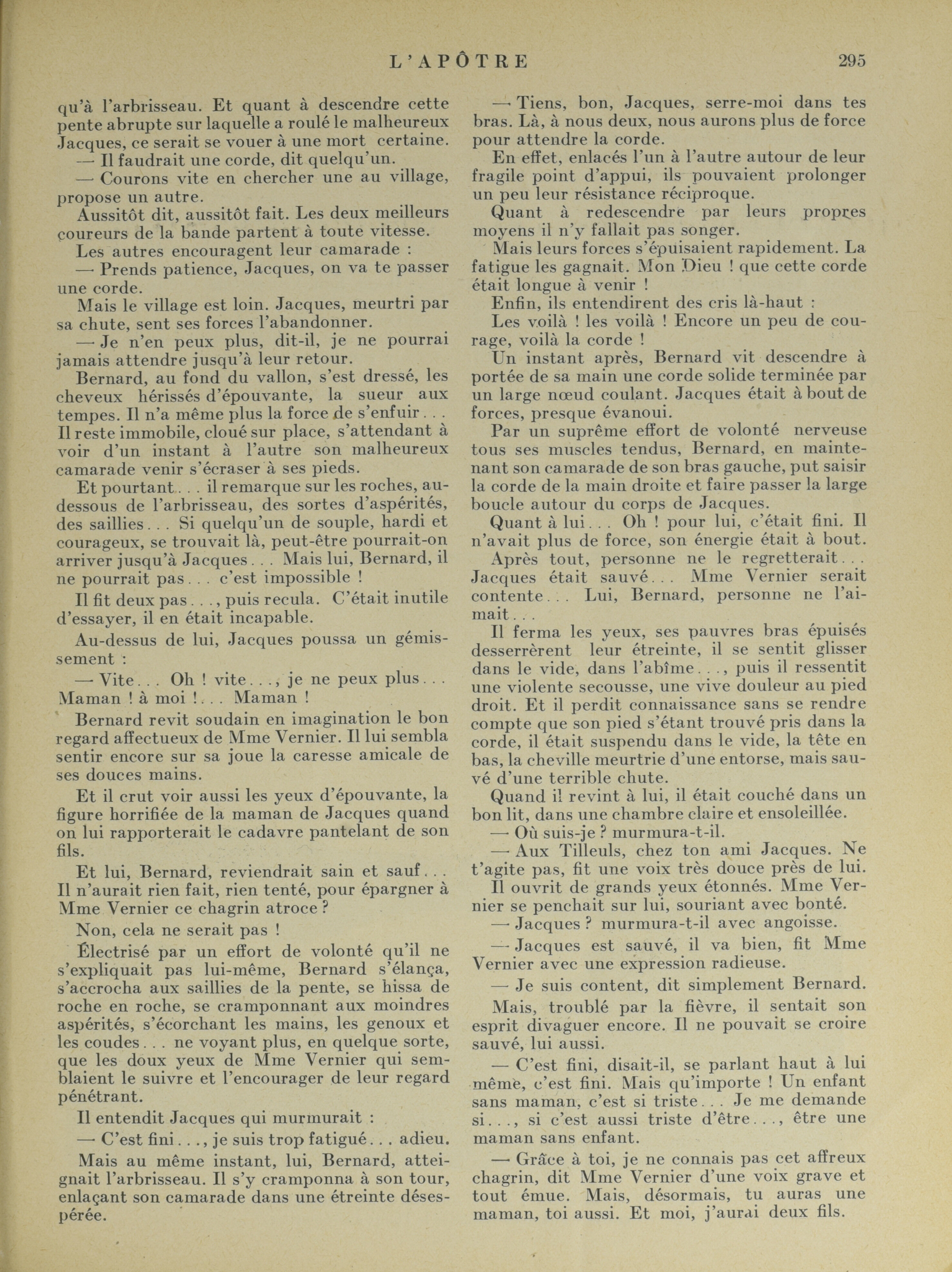 L'APÔTRE 295

qu'à l'arbrisseau. Et quant à descendre cette pente abrupte sur laquelle a roulé le malheureux Jacques, ce serait se vouer à une mort certaine.

— Il faudrait une corde, dit quelqu'un.

— Courons vite en chercher une au village, propose un autre.

Aussitôt dit, aussitôt fait. Les deux meilleurs coureurs de la bande partent à toute vitesse.

Les autres encouragent leur camarade :

— Prends patience, Jacques, on va te passer une corde.

Mais le village est loin. Jacques, meurtri par sa chute, sent ses forces l'abandonner.

— Je n'en peux plus, dit-il, je ne pourrai jamais attendre jusqu'à leur retour.

Bernard, au fond du vallon, s'est dressé, les cheveux hérissés d'épouvante, la sueur aux tempes. Il n'a même plus la force de s'enfuir... Il reste immobile, cloué sur place, s'attendant à voir d'un instant à l'autre son malheureux camarade venir s'écraser à ses pieds.

Et pourtant... il remarque sur les roches, au-dessous de l'arbrisseau, des sortes d'aspérités, des saillies... Si quelqu'un de souple, hardi et courageux, se trouvait là, peut-être pourrait-on arriver jusqu'à Jacques... Mais lui, Bernard, il ne pourrait pas... c'est impossible !

Il fit deux pas..., puis recula. C'était inutile d'essayer, il en était incapable.

Au-dessus de lui, Jacques poussa un gémissement :

— Vite... Oh ! vite..., je ne peux plus... Maman ! à moi !... Maman !

Bernard revit soudain en imagination le bon regard affectueux de Mme Vernier. Il lui sembla sentir encore sur sa joue la caresse amicale de ses douces mains.

Et il crut voir aussi les yeux d'épouvante, la figure horrifiée de la maman de Jacques quand on lui rapporterait le cadavre pantelant de son fils.

Et lui, Bernard, reviendrait sain et sauf... Il n'aurait rien fait, rien tenté, pour épargner à Mme Vernier ce chagrin atroce ?

Non, cela ne serait pas !

Électrisé par un effort de volonté qu'il ne s'expliquait pas lui-même, Bernard s'élança, s'accrocha aux saillies de la pente, se hissa de roche en roche, se cramponnant aux moindres aspérités, s'écorchant les mains, les genoux et les coudes... ne voyant plus, en quelque sorte, que les doux yeux de Mme Vernier qui semblaient le suivre et l'encourager de leur regard pénétrant.

Il entendit Jacques qui murmurait :

— C'est fini..., je suis trop fatigué... adieu.

Mais au même instant, lui, Bernard, atteignait l'arbrisseau. Il s'y cramponna à son tour, enlaçant son camarade dans une étreinte désespérée.

— Tiens, bon, Jacques, serre-moi dans tes bras. Là, à nous deux, nous aurons plus de force pour attendre la corde.

En effet, enlacés l'un à l'autre autour de leur fragile point d'appui, ils pouvaient prolonger un peu leur résistance réciproque.

Quant à redescendre par leurs propres moyens il n'y fallait pas songer.

Mais leurs forces s'épuisaient rapidement. La fatigue les gagnait. Mon Dieu ! que cette corde était longue à venir !

Enfin, ils entendirent des cris là-haut :

Les voilà ! les voilà ! Encore un peu de courage, voilà la corde !

Un instant après, Bernard vit descendre à portée de sa main une corde solide terminée par un large nœud coulant. Jacques était à bout de forces, presque évanoui.

Par un suprême effort de volonté nerveuse tous ses muscles tendus, Bernard, en maintenant son camarade de son bras gauche, put saisir la corde de la main droite et faire passer la large boucle autour du corps de Jacques.

Quant à lui... Oh ! pour lui, c'était fini. Il n'avait plus de force, son énergie était à bout.

Après tout, personne ne le regretterait... Jacques était sauvé... Mme Vernier serait contente... Lui, Bernard, personne ne l'aimait...

Il ferma les yeux, ses pauvres bras épuisés desserrèrent leur étreinte, il se sentit glisser dans le vide, dans l'abîme..., puis il ressentit une violente secousse, une vive douleur au pied droit. Et il perdit connaissance sans se rendre compte que son pied s'étant trouvé pris dans la corde, il était suspendu dans le vide, la tête en bas, la cheville meurtrie d'une entorse, mais sauvé d'une terrible chute.

Quand il revint à lui, il était couché dans un bon lit, dans une chambre claire et ensoleillée.

— Où suis-je ? murmura-t-il.

— Aux Tilleuls, chez ton ami Jacques. Ne t'agite pas, fit une voix très douce près de lui.

Il ouvrit de grands yeux étonnés. Mme Vernier se penchait sur lui, souriant avec bonté.

— Jacques ? murmura-t-il avec angoisse.

— Jacques est sauvé, il va bien, fit Mme Vernier avec une expression radieuse.

— Je suis content, dit simplement Bernard.

Mais, troublé par la fièvre, il sentait son esprit divaguer encore. Il ne pouvait se croire sauvé, lui aussi.

— C'est fini, disait-il, se parlant haut à lui même, c'est fini. Mais qu'importe ! Un enfant sans maman, c'est si triste... Je me demande si..., si c'est aussi triste d'être..., être une maman sans enfant.

— Grâce à toi, je ne connais pas cet affreux chagrin, dit Mme Vernier d'une voix grave et tout émue. Mais, désormais, tu auras une maman, toi aussi. Et moi, j'aurai deux fils.